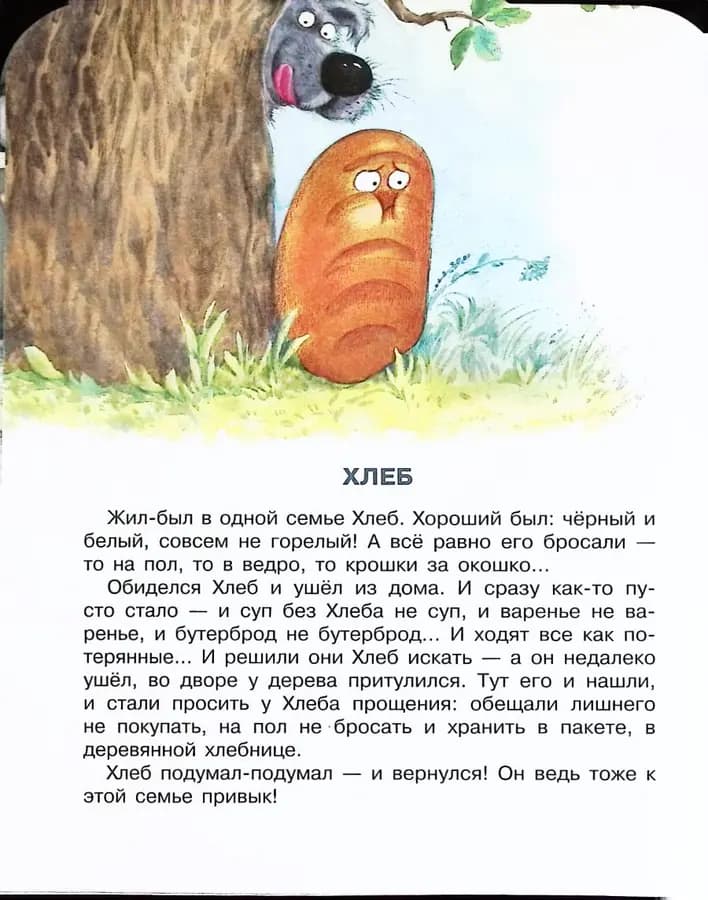 ХЛЕБ

Жил-был в одной семье Хлеб. Хороший был: чёрный и белый, совсем не горелый! А всё равно его бросали — то на пол, то в ведро, то крошки за окошко...

Обиделся Хлеб и ушёл из дома. И сразу как-то пусто стало — и суп без Хлеба не суп, и варенье не варенье, и бутерброд не бутерброд... И ходят все как потерянные... И решили они Хлеб искать — а он недалеко ушёл, во дворе у дерева притулился. Тут его и нашли, и стали просить у Хлеба прощения: обещали лишнего не покупать, на пол не бросать и хранить в пакете, в деревянной хлебнице.

Хлеб подумал-подумал — и вернулся! Он ведь тоже к этой семье привык!